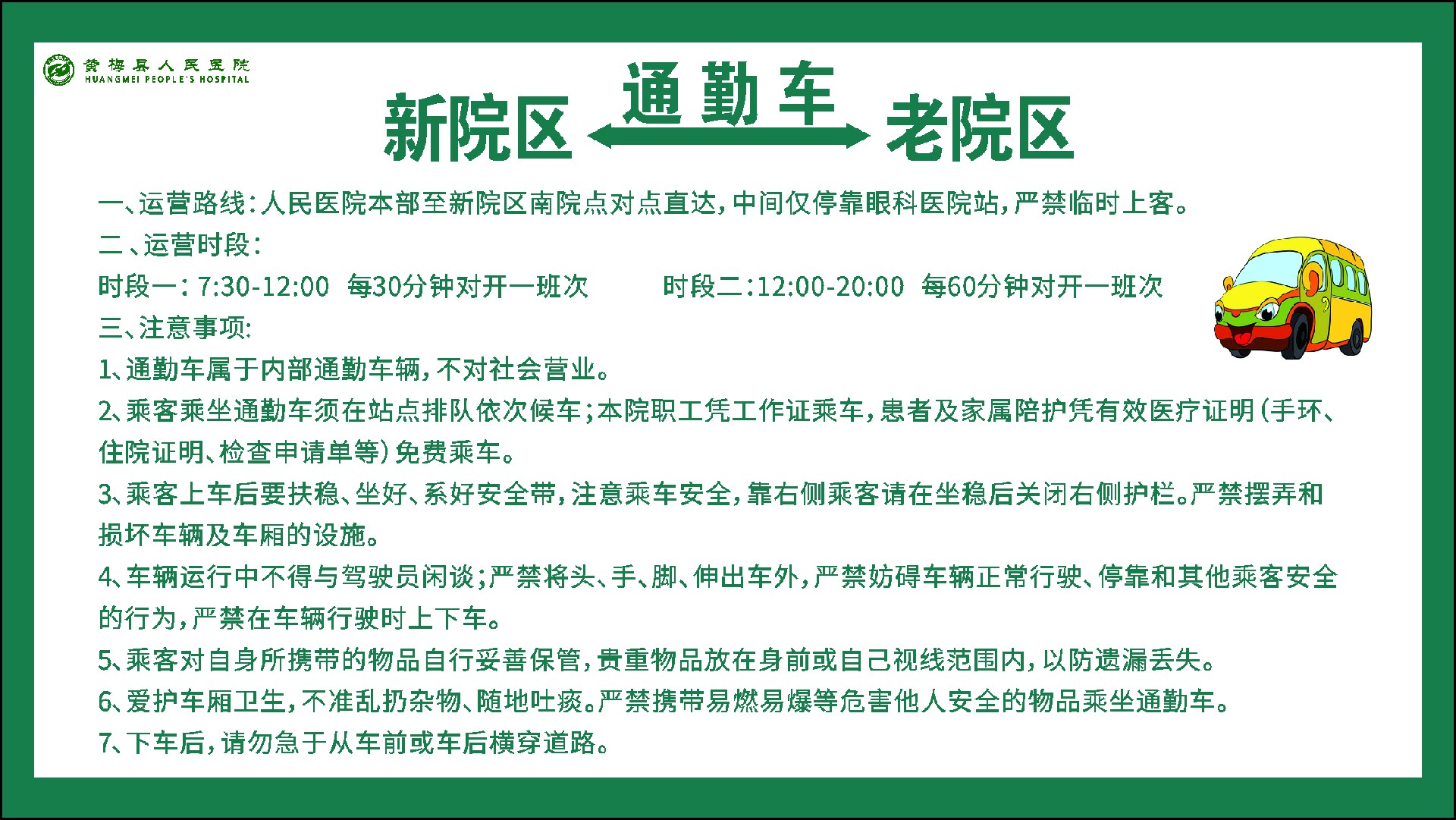 黄梅县人民医院
HUANGMEI PEOPLE'S HOSPITAL

新院区 通勤车 老院区

一、运营路线：人民医院本部至新院区南院点对点直达，中间仅停靠眼科医院站，严禁临时上客。
二、运营时段：
时段一：7:30-12:00 每30分钟对开一班次 时段二：12:00-20:00 每60分钟对开一班次
三、注意事项:
1、通勤车属于内部通勤车辆，不对社会营业。
2、乘客乘坐通勤车须在站点排队依次候车；本院职工凭工作证乘车，患者及家属陪护凭有效医疗证明（手环、住院证明、检查申请单等）免费乘车。
3、乘客上车后要扶稳、坐好、系好安全带，注意乘车安全，靠右侧乘客请在坐稳后关闭右侧护栏。严禁摆弄和损坏车辆及车厢的设施。
4、车辆运行中不得与驾驶员闲谈；严禁将头、手、脚、伸出车外，严禁妨碍车辆正常行驶、停靠和其他乘客安全的行为，严禁在车辆行驶时上下车。
5、乘客对自身所携带的物品自行妥善保管，贵重物品放在身前或自己视线范围内，以防遗漏丢失。
6、爱护车厢卫生，不准乱扔杂物、随地吐痰。严禁携带易燃易爆等危害他人安全的物品乘坐通勤车。
7、下车后，请勿急于从车前或车后横穿道路。